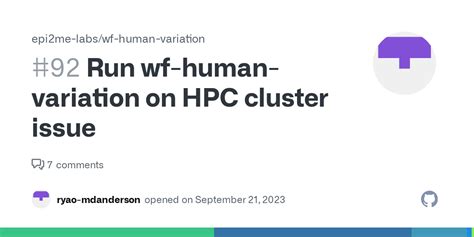 epi2me-labs/wf-human-variation

#92 Run wf-human-variation on HPC cluster issue

7 comments

ryao-mdanderson opened on September 21, 2023